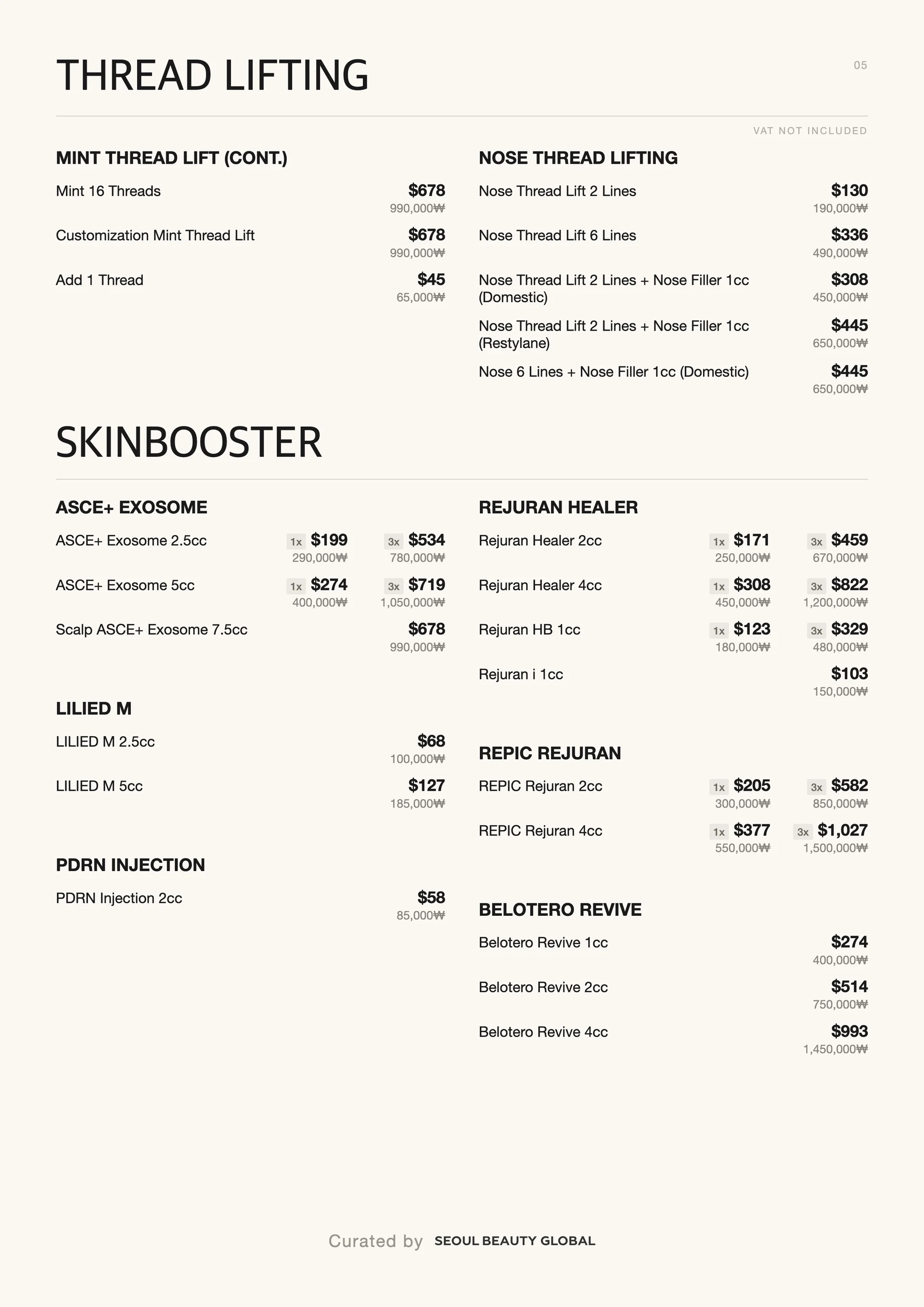 THREAD LIFTING

05

VAT NOT INCLUDED

MINT THREAD LIFT (CONT.)

Mint 16 Threads $678 990,000₩

Customization Mint Thread Lift $678 990,000₩

Add 1 Thread $45 65,000₩

NOSE THREAD LIFTING

Nose Thread Lift 2 Lines $130 190,000₩

Nose Thread Lift 6 Lines $336 490,000₩

Nose Thread Lift 2 Lines + Nose Filler 1cc (Domestic) $308 450,000₩

Nose Thread Lift 2 Lines + Nose Filler 1cc (Restylane) $445 650,000₩

Nose 6 Lines + Nose Filler 1cc (Domestic) $445 650,000₩

SKINBOOSTER

ASCE+ EXOSOME

ASCE+ Exosome 2.5cc 1x $199 290,000₩ 3x $534 780,000₩

ASCE+ Exosome 5cc 1x $274 400,000₩ 3x $719 1,050,000₩

Scalp ASCE+ Exosome 7.5cc $678 990,000₩

LILIED M

LILIED M 2.5cc $68 100,000₩

LILIED M 5cc $127 185,000₩

PDRN INJECTION

PDRN Injection 2cc $58 85,000₩

REJURAN HEALER

Rejuran Healer 2cc 1x $171 250,000₩ 3x $459 670,000₩

Rejuran Healer 4cc 1x $308 450,000₩ 3x $822 1,200,000₩

Rejuran HB 1cc 1x $123 180,000₩ 3x $329 480,000₩

Rejuran i 1cc $103 150,000₩

REPIC REJURAN

REPIC Rejuran 2cc 1x $205 300,000₩ 3x $582 850,000₩

REPIC Rejuran 4cc 1x $377 550,000₩ 3x $1,027 1,500,000₩

BELOTERO REVIVE

Belotero Revive 1cc $274 400,000₩

Belotero Revive 2cc $514 750,000₩

Belotero Revive 4cc $993 1,450,000₩

Curated by SEOUL BEAUTY GLOBAL